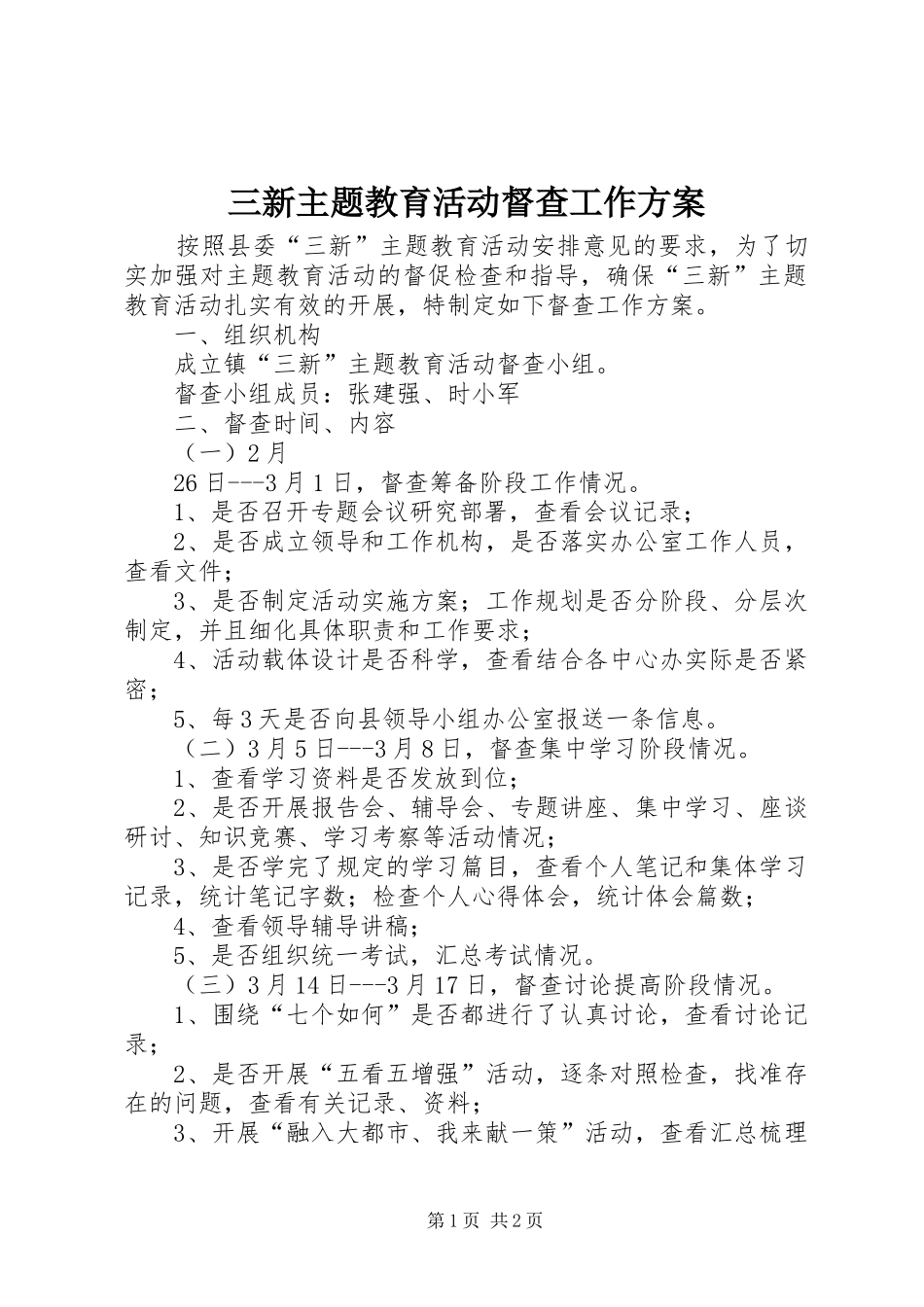 三新主题教育活动督查工作方案

按照县委“三新”主题教育活动安排意见的要求，为了切实加强对主题教育活动的督促检查和指导，确保“三新”主题教育活动扎实有效的开展，特制定如下督查工作方案。

一、组织机构

成立镇“三新”主题教育活动督查小组。

督查小组成员：张建强、时小军

二、督查时间、内容

（一）2月

26日---3月1日，督查筹备阶段工作情况。

1、是否召开专题会议研究部署，查看会议记录；

2、是否成立领导和工作机构，是否落实办公室工作人员，查看文件；

3、是否制定活动实施方案；工作规划是否分阶段、分层次制定，并且细化具体职责和工作要求；

4、活动载体设计是否科学，查看结合各中心办实际是否紧密；

5、每3天是否向县领导小组办公室报送一条信息。

（二）3月5日---3月8日，督查集中学习阶段情况。

1、查看学习资料是否发放到位；

2、是否开展报告会、辅导会、专题讲座、集中学习、座谈研讨、知识竞赛、学习考察等活动情况；

3、是否学完了规定的学习篇目，查看个人笔记和集体学习记录，统计笔记字数；检查个人心得体会，统计体会篇数；

4、查看领导辅导讲稿；

5、是否组织统一考试，汇总考试情况。

（三）3月14日---3月17日，督查讨论提高阶段情况。

1、围绕“七个如何”是否都进行了认真讨论，查看讨论记录；

2、是否开展“五看五增强”活动，逐条对照检查，找准存在的问题，查看有关记录、资料；

3、开展“融入大都市、我来献一策”活动，查看汇总梳理

第1页 共2页